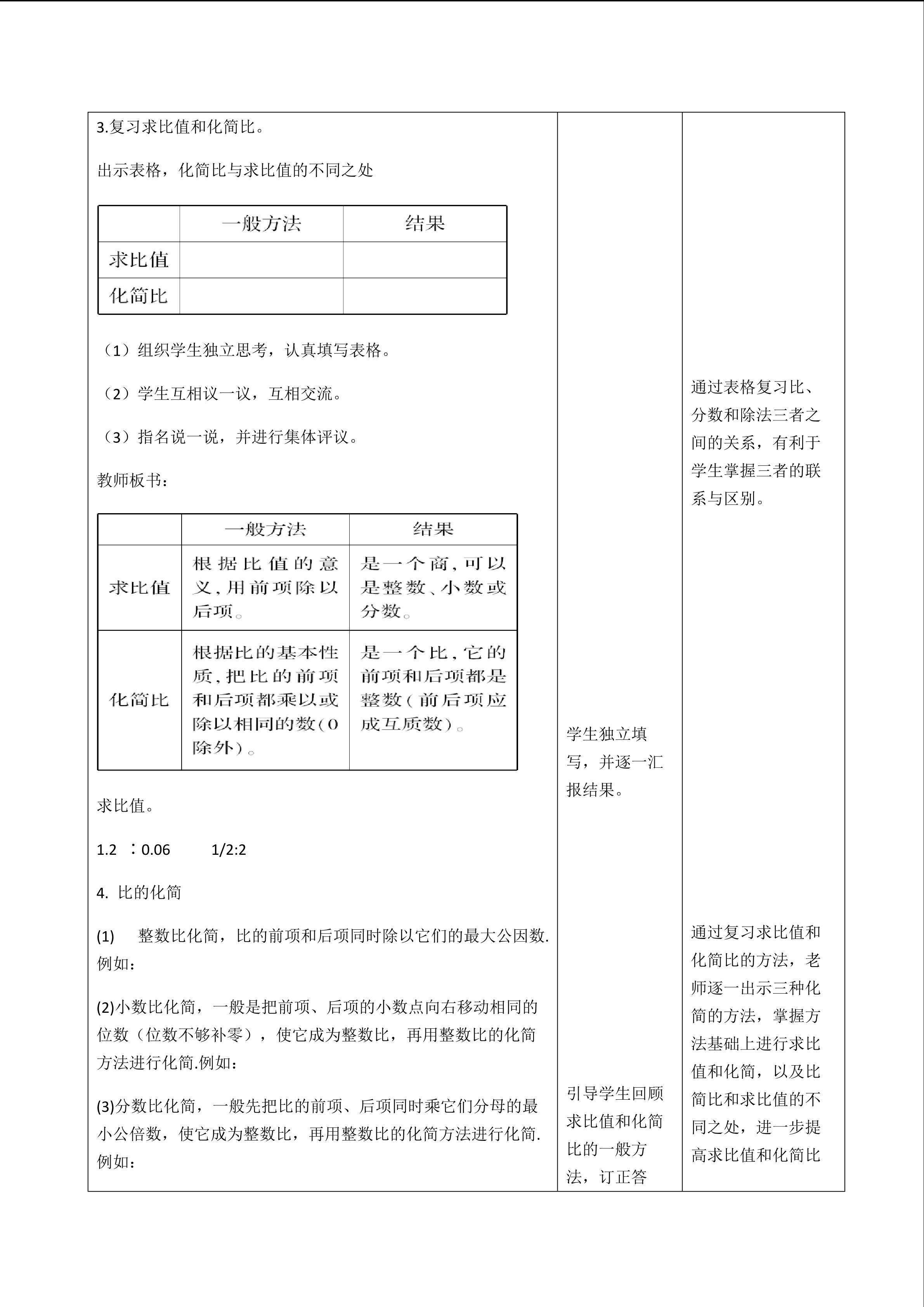 3.复习求比值和化简比。

出示表格，化简比与求比值的不同之处

| | 一般方法 | 结果 |
|---|---|---|
| 求比值 | | |
| 化简比 | | |

（1）组织学生独立思考，认真填写表格。

（2）学生互相议一议，互相交流。

（3）指名说一说，并进行集体评议。

教师板书：

| | 一般方法 | 结果 |
|---|---|---|
| 求比值 | 根据比值的意义，用前项除以后项。 | 是一个商，可以是整数、小数或分数。 |
| 化简比 | 根据比的基本性质，把比的前项和后项都乘以或除以相同的数（0除外）。 | 是一个比，它的前项和后项都是整数（前后项应成互质数）。 |

求比值。

1.2 ：0.06　　1/2:2

4. 比的化简

(1)　整数比化简，比的前项和后项同时除以它们的最大公因数.例如：

(2)小数比化简，一般是把前项、后项的小数点向右移动相同的位数（位数不够补零），使它成为整数比，再用整数比的化简方法进行化简.例如：

(3)分数比化简，一般先把比的前项、后项同时乘它们分母的最小公倍数，使它成为整数比，再用整数比的化简方法进行化简.例如：

学生独立填写，并逐一汇报结果。

引导学生回顾求比值和化简比的一般方法，订正答

通过表格复习比、分数和除法三者之间的关系，有利于学生掌握三者的联系与区别。

通过复习求比值和化简比的方法，老师逐一出示三种化简的方法，掌握方法基础上进行求比值和化简，以及比简比和求比值的不同之处，进一步提高求比值和化简比